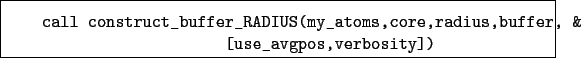 call construct_buffer_RADIUS(my_atoms,core,radius,buffer, &
[use_avgpos,verbosity])